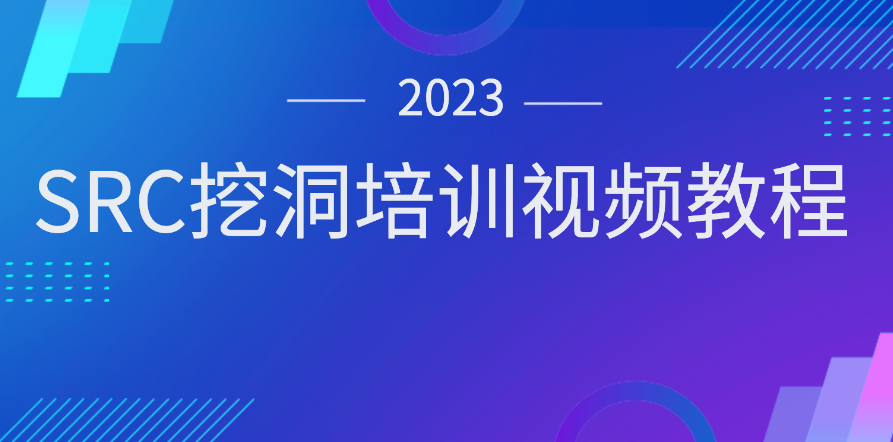 2023

SRC挖洞培训视频教程